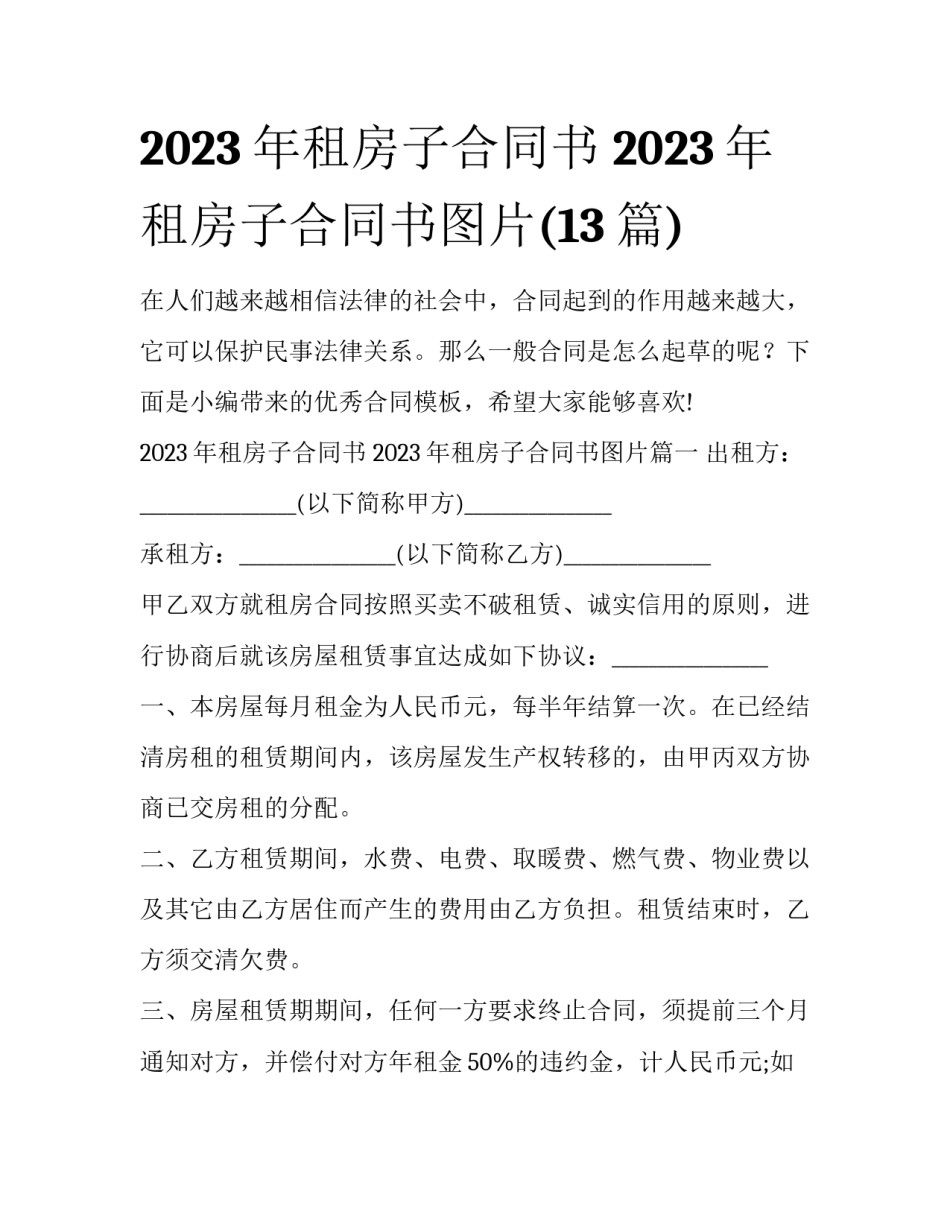 2023 年租房子合同书 2023 年租房子合同书图片(13 篇)

在人们越来越相信法律的社会中，合同起到的作用越来越大，它可以保护民事法律关系。那么一般合同是怎么起草的呢？下面是小编带来的优秀合同模板，希望大家能够喜欢!

2023 年租房子合同书 2023 年租房子合同书图片篇一 出租方：______________(以下简称甲方)_____________

承租方：______________(以下简称乙方)_____________

甲乙双方就租房合同按照买卖不破租赁、诚实信用的原则，进行协商后就该房屋租赁事宜达成如下协议：______________

一、本房屋每月租金为人民币元，每半年结算一次。在已经结清房租的租赁期间内，该房屋发生产权转移的，由甲丙双方协商已交房租的分配。

二、乙方租赁期间，水费、电费、取暖费、燃气费、物业费以及其它由乙方居住而产生的费用由乙方负担。租赁结束时，乙方须交清欠费。

三、房屋租赁期期间，任何一方要求终止合同，须提前三个月通知对方，并偿付对方年租金 50%的违约金，计人民币元;如